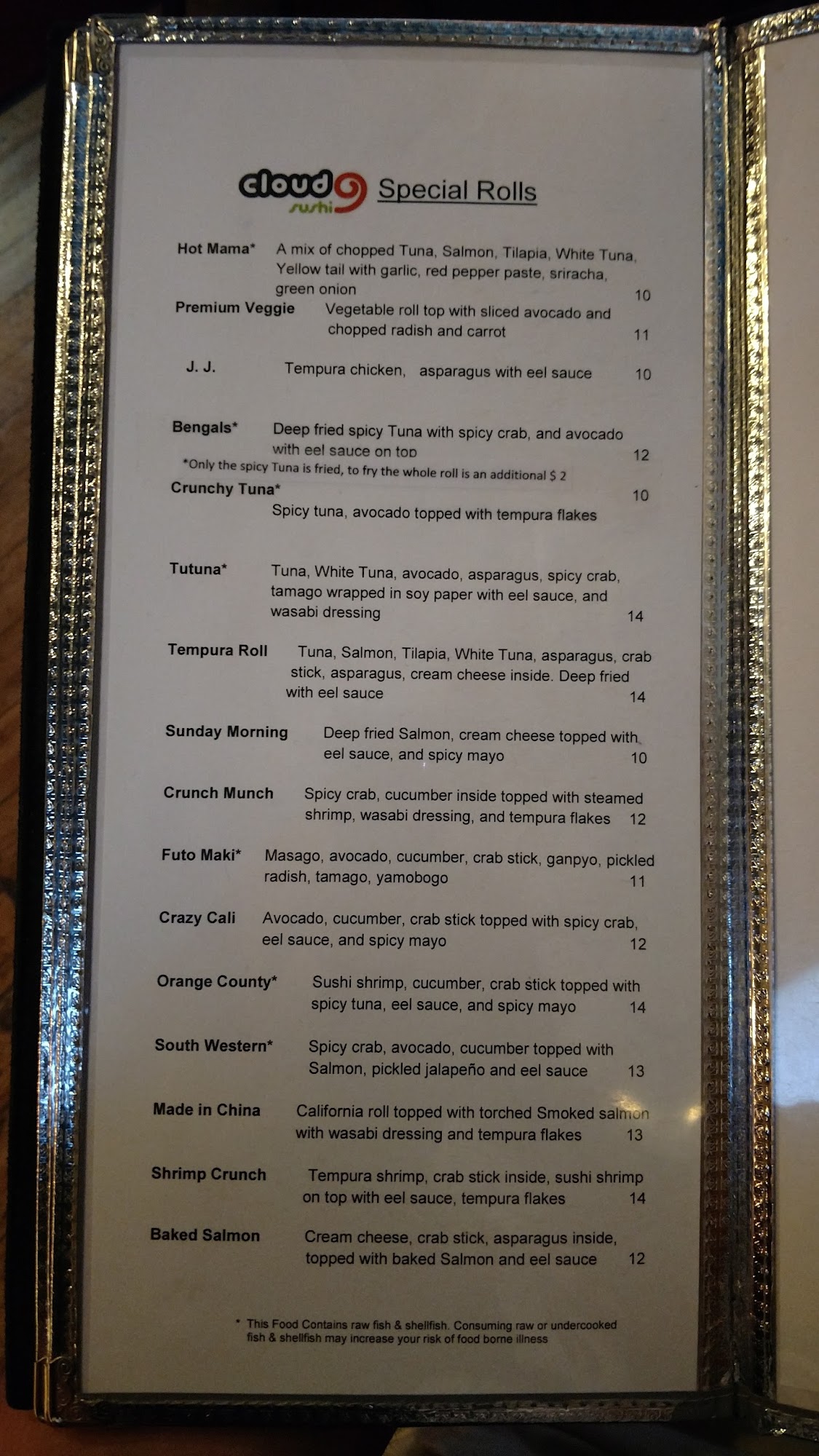 cloud 9 sushi Special Rolls

Hot Mama* A mix of chopped Tuna, Salmon, Tilapia, White Tuna, Yellow tail with garlic, red pepper paste, sriracha, green onion 10

Premium Veggie Vegetable roll top with sliced avocado and chopped radish and carrot 11

J. J. Tempura chicken, asparagus with eel sauce 10

Bengals* Deep fried spicy Tuna with spicy crab, and avocado with eel sauce on top 12
*Only the spicy Tuna is fried, to fry the whole roll is an additional $ 2

Crunchy Tuna* 10
Spicy tuna, avocado topped with tempura flakes

Tutuna* Tuna, White Tuna, avocado, asparagus, spicy crab, tamago wrapped in soy paper with eel sauce, and wasabi dressing 14

Tempura Roll Tuna, Salmon, Tilapia, White Tuna, asparagus, crab stick, asparagus, cream cheese inside. Deep fried with eel sauce 14

Sunday Morning Deep fried Salmon, cream cheese topped with eel sauce, and spicy mayo 10

Crunch Munch Spicy crab, cucumber inside topped with steamed shrimp, wasabi dressing, and tempura flakes 12

Futo Maki* Masago, avocado, cucumber, crab stick, ganpyo, pickled radish, tamago, yamobogo 11

Crazy Cali Avocado, cucumber, crab stick topped with spicy crab, eel sauce, and spicy mayo 12

Orange County* Sushi shrimp, cucumber, crab stick topped with spicy tuna, eel sauce, and spicy mayo 14

South Western* Spicy crab, avocado, cucumber topped with Salmon, pickled jalapeño and eel sauce 13

Made in China California roll topped with torched Smoked salmon with wasabi dressing and tempura flakes 13

Shrimp Crunch Tempura shrimp, crab stick inside, sushi shrimp on top with eel sauce, tempura flakes 14

Baked Salmon Cream cheese, crab stick, asparagus inside, topped with baked Salmon and eel sauce 12

* This Food Contains raw fish & shellfish. Consuming raw or undercooked fish & shellfish may increase your risk of food borne illness